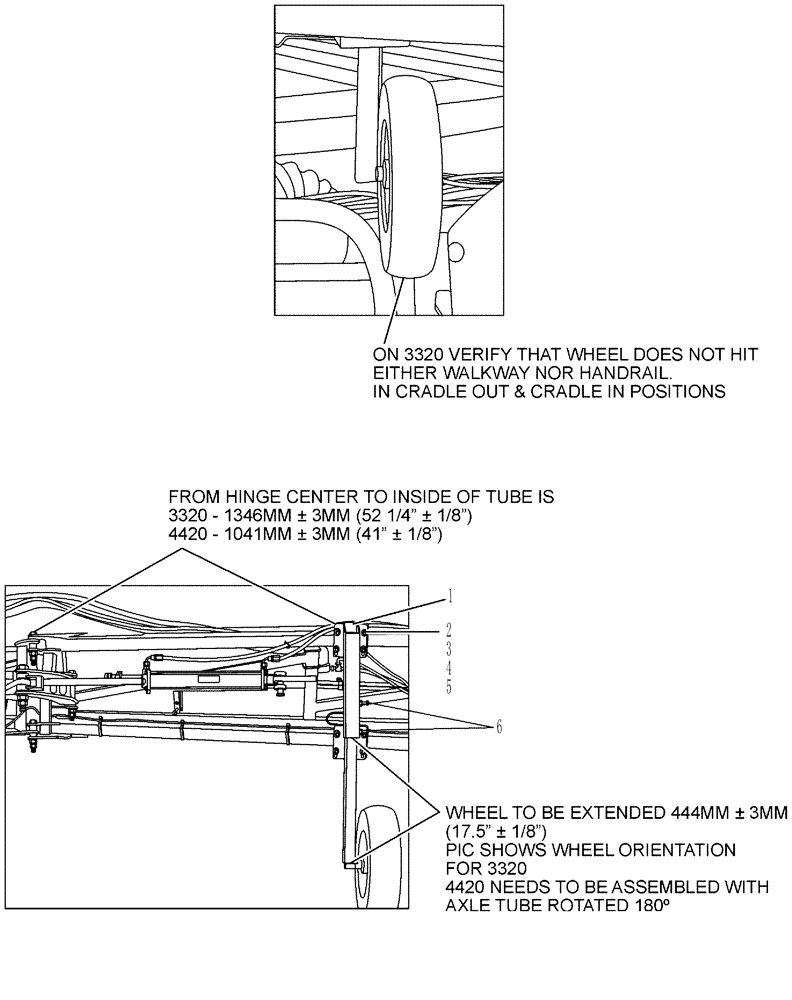 ON 3320 VERIFY THAT WHEEL DOES NOT HIT EITHER WALKWAY NOR HANDRAIL.
IN CRADLE OUT & CRADLE IN POSITIONS

FROM HINGE CENTER TO INSIDE OF TUBE IS
3320 - 1346MM ± 3MM (52 1/4" ± 1/8")
4420 - 1041MM ± 3MM (41" ± 1/8")

1
2
3
4
5
6

WHEEL TO BE EXTENDED 444MM ± 3MM (17.5" ± 1/8")
PIC SHOWS WHEEL ORIENTATION FOR 3320
4420 NEEDS TO BE ASSEMBLED WITH AXLE TUBE ROTATED 180º